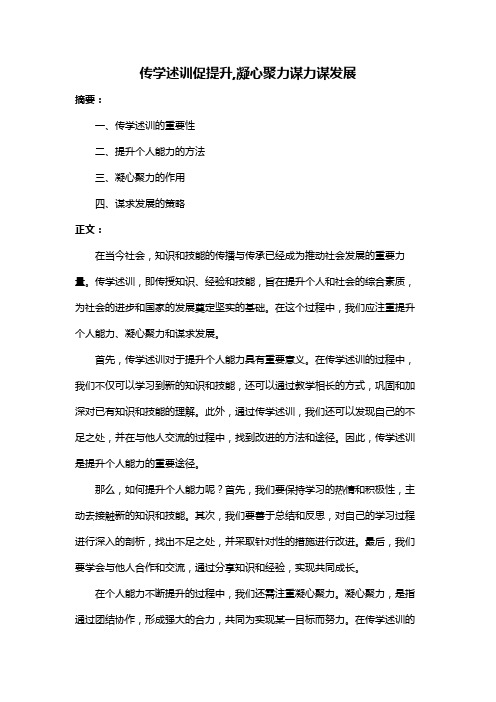 传学述训促提升,凝心聚力谋力谋发展

摘要：

一、传学述训的重要性

二、提升个人能力的方法

三、凝心聚力的作用

四、谋求发展的策略

正文：

在当今社会，知识和技能的传播与传承已经成为推动社会发展的重要力量。传学述训，即传授知识、经验和技能，旨在提升个人和社会的综合素质，为社会的进步和国家的发展奠定坚实的基础。在这个过程中，我们应注重提升个人能力、凝心聚力和谋求发展。

首先，传学述训对于提升个人能力具有重要意义。在传学述训的过程中，我们不仅可以学习到新的知识和技能，还可以通过教学相长的方式，巩固和加深对已有知识和技能的理解。此外，通过传学述训，我们还可以发现自己的不足之处，并在与他人交流的过程中，找到改进的方法和途径。因此，传学述训是提升个人能力的重要途径。

那么，如何提升个人能力呢？首先，我们要保持学习的热情和积极性，主动去接触新的知识和技能。其次，我们要善于总结和反思，对自己的学习过程进行深入的剖析，找出不足之处，并采取针对性的措施进行改进。最后，我们要学会与他人合作和交流，通过分享知识和经验，实现共同成长。

在个人能力不断提升的过程中，我们还需注重凝心聚力。凝心聚力，是指通过团结协作，形成强大的合力，共同为实现某一目标而努力。在传学述训的